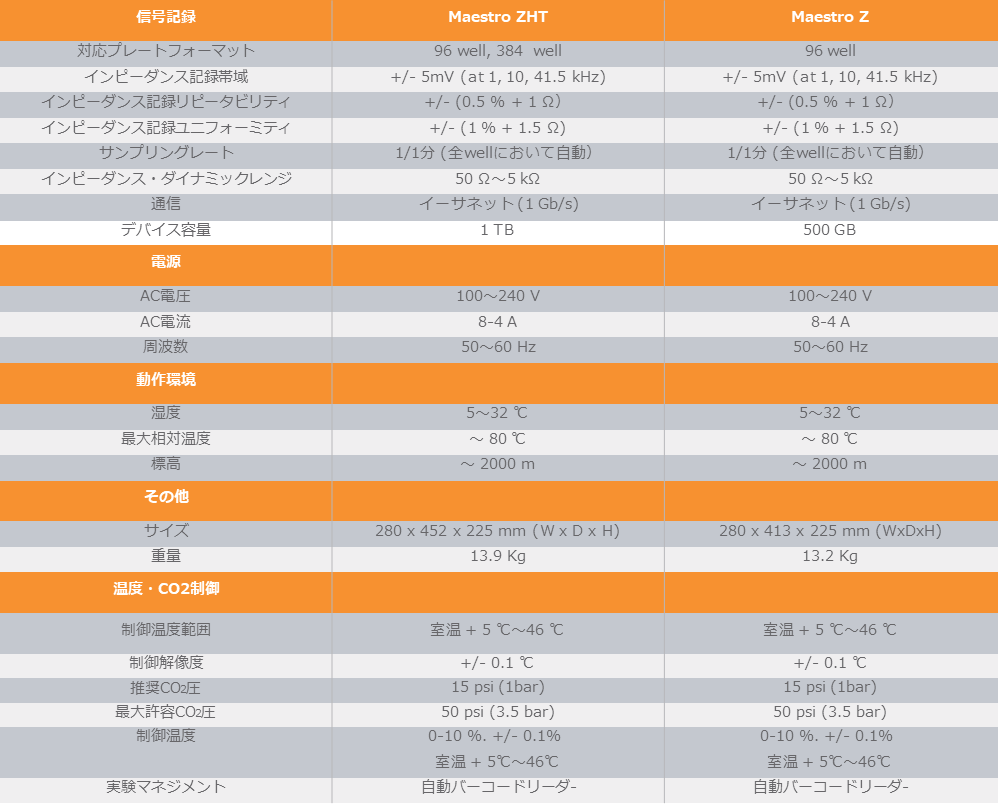 | 信号記録 | Maestro ZHT | Maestro Z |
|---|---|---|
| 対応プレートフォーマット | 96 well, 384 well | 96 well |
| インピーダンス記録帯域 | +/- 5mV (at 1, 10, 41.5 kHz) | +/- 5mV (at 1, 10, 41.5 kHz) |
| インピーダンス記録リピータビリティ | +/- (0.5 % + 1 Ω) | +/- (0.5 % + 1 Ω) |
| インピーダンス記録ユニフォーミティ | +/- (1 % + 1.5 Ω) | +/- (1 % + 1.5 Ω) |
| サンプリングレート | 1/1分 (全wellにおいて自動) | 1/1分 (全wellにおいて自動) |
| インピーダンス・ダイナミックレンジ | 50 Ω～5 kΩ | 50 Ω～5 kΩ |
| 通信 | イーサネット (1 Gb/s) | イーサネット (1 Gb/s) |
| デバイス容量 | 1 TB | 500 GB |
| 電源 | | |
| AC電圧 | 100～240 V | 100～240 V |
| AC電流 | 8-4 A | 8-4 A |
| 周波数 | 50～60 Hz | 50～60 Hz |
| 動作環境 | | |
| 湿度 | 5～32 ℃ | 5～32 ℃ |
| 最大相対温度 | ～ 80 ℃ | ～ 80 ℃ |
| 標高 | ～ 2000 m | ～ 2000 m |
| その他 | | |
| サイズ | 280 x 452 x 225 mm (W x D x H) | 280 x 413 x 225 mm (WxDxH) |
| 重量 | 13.9 Kg | 13.2 Kg |
| 温度・CO2制御 | | |
| 制御温度範囲 | 室温 + 5 ℃～46 ℃ | 室温 + 5 ℃～46 ℃ |
| 制御解像度 | +/- 0.1 ℃ | +/- 0.1 ℃ |
| 推奨$CO_2$圧 | 15 psi (1bar) | 15 psi (1bar) |
| 最大許容$CO_2$圧 | 50 psi (3.5 bar) | 50 psi (3.5 bar) |
| 制御温度 | 0-10 %. +/- 0.1% 室温 + 5℃～46℃ | 0-10 %. +/- 0.1% 室温 + 5℃～46℃ |
| 実験マネジメント | 自動バーコードリーダ- | 自動バーコードリーダ- |